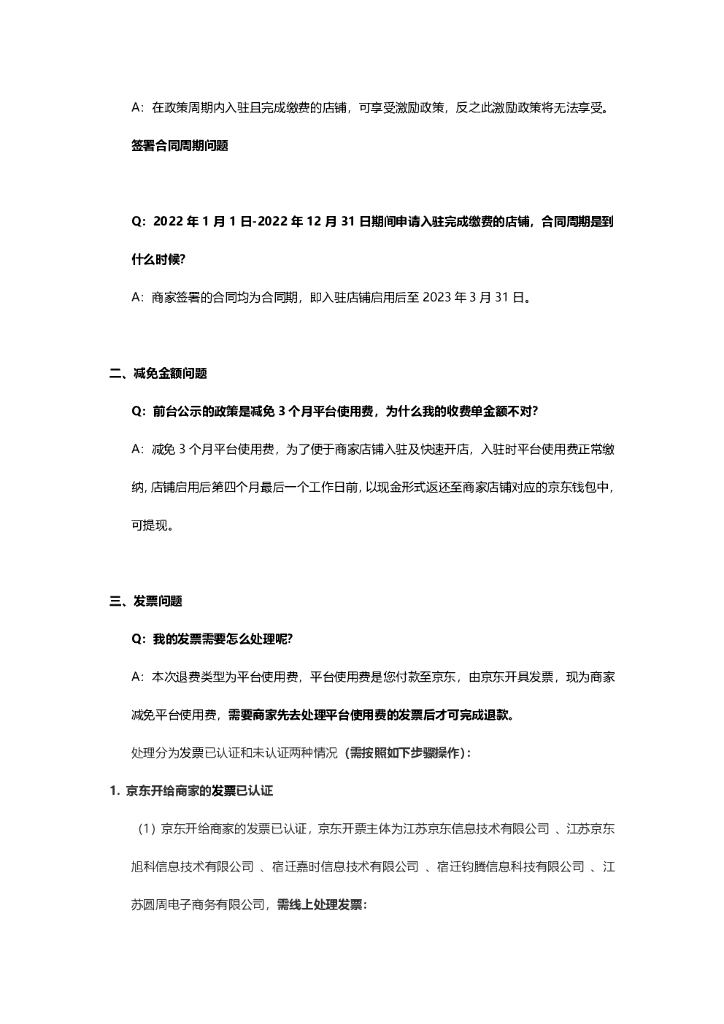 A：在政策周期内入驻且完成缴费的店铺，可享受激励政策，反之此激励政策将无法享受。

签署合同周期问题

Q：2022 年 1 月 1 日-2022 年 12 月 31 日期间申请入驻完成缴费的店铺，合同周期是到什么时候?

A：商家签署的合同均为合同期，即入驻店铺启用后至 2023 年 3 月 31 日。

二、减免金额问题

Q：前台公示的政策是减免 3 个月平台使用费，为什么我的收费单金额不对?

A：减免 3 个月平台使用费，为了便于商家店铺入驻及快速开店，入驻时平台使用费正常缴纳，店铺启用后第四个月最后一个工作日前，以现金形式返还至商家店铺对应的京东钱包中，可提现。

三、发票问题

Q：我的发票需要怎么处理呢?

A：本次退费类型为平台使用费，平台使用费是您付款至京东，由京东开具发票，现为商家减免平台使用费，需要商家先去处理平台使用费的发票后才可完成退款。

处理分为发票已认证和未认证两种情况（需按照如下步骤操作）：

1. 京东开给商家的发票已认证

（1）京东开给商家的发票已认证，京东开票主体为江苏京东信息技术有限公司 、江苏京东旭科信息技术有限公司 、宿迁嘉时信息技术有限公司 、宿迁钧腾信息科技有限公司 、江苏圆周电子商务有限公司，需线上处理发票：